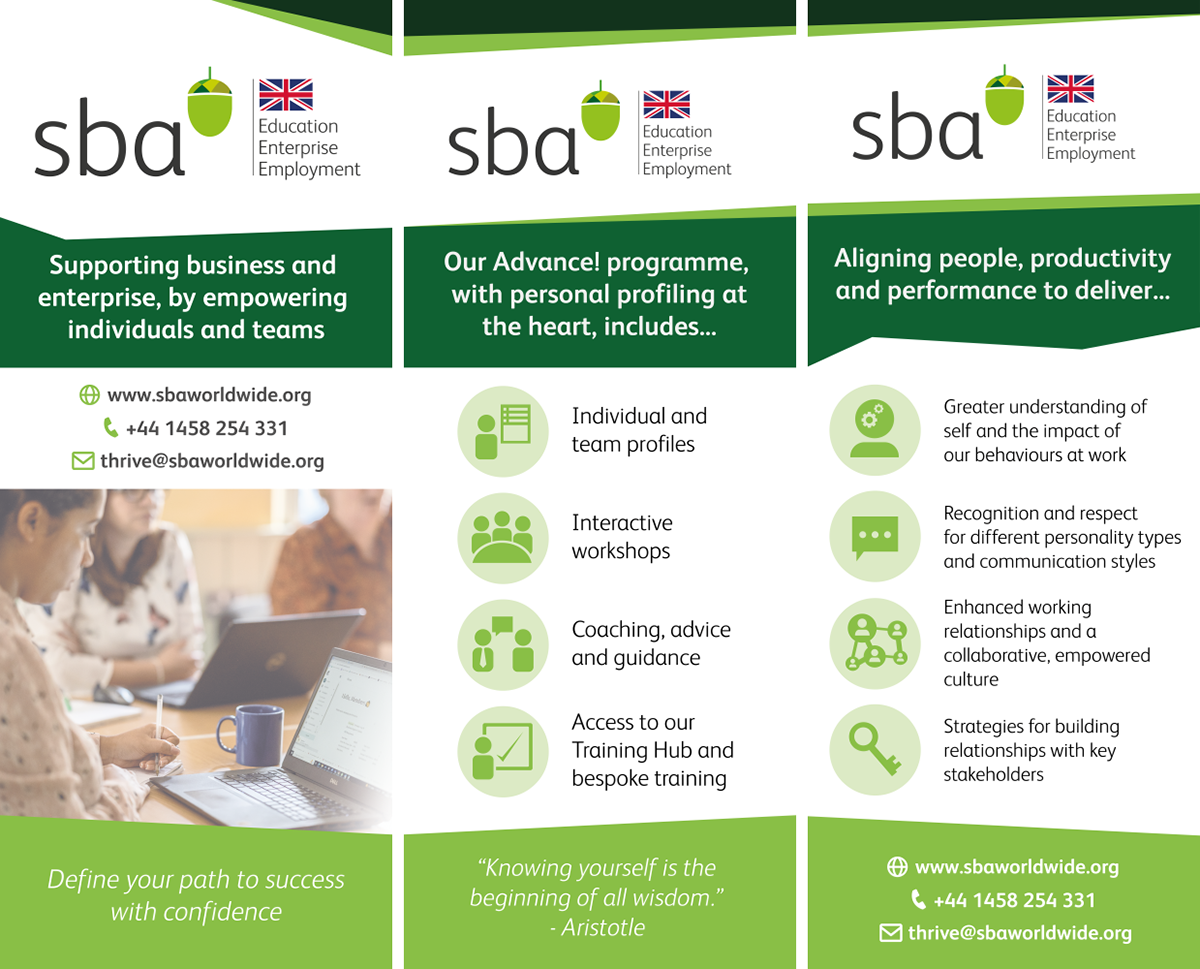 sba
Education
Enterprise
Employment

Supporting business and enterprise, by empowering individuals and teams

www.sbaworldwide.org
+44 1458 254 331
thrive@sbaworldwide.org

Define your path to success with confidence

sba
Education
Enterprise
Employment

Our Advance! programme, with personal profiling at the heart, includes...

Individual and team profiles

Interactive workshops

Coaching, advice and guidance

Access to our Training Hub and bespoke training

"Knowing yourself is the beginning of all wisdom."
- Aristotle

sba
Education
Enterprise
Employment

Aligning people, productivity and performance to deliver...

Greater understanding of self and the impact of our behaviours at work

Recognition and respect for different personality types and communication styles

Enhanced working relationships and a collaborative, empowered culture

Strategies for building relationships with key stakeholders

www.sbaworldwide.org
+44 1458 254 331
thrive@sbaworldwide.org